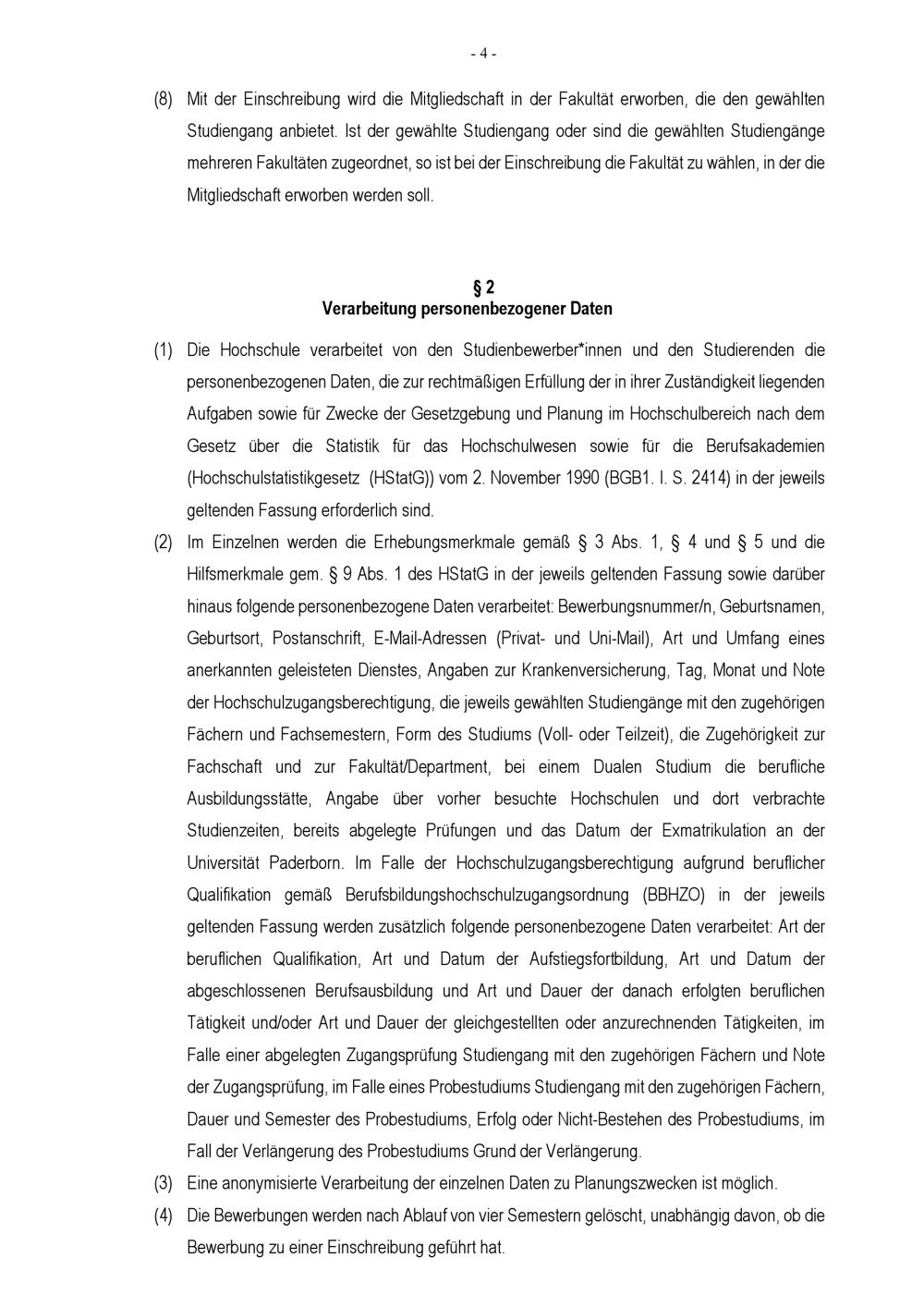 - 4 -

(8) Mit der Einschreibung wird die Mitgliedschaft in der Fakultät erworben, die den gewählten Studiengang anbietet. Ist der gewählte Studiengang oder sind die gewählten Studiengänge mehreren Fakultäten zugeordnet, so ist bei der Einschreibung die Fakultät zu wählen, in der die Mitgliedschaft erworben werden soll.

§ 2
Verarbeitung personenbezogener Daten

(1) Die Hochschule verarbeitet von den Studienbewerber*innen und den Studierenden die personenbezogenen Daten, die zur rechtmäßigen Erfüllung der in ihrer Zuständigkeit liegenden Aufgaben sowie für Zwecke der Gesetzgebung und Planung im Hochschulbereich nach dem Gesetz über die Statistik für das Hochschulwesen sowie für die Berufsakademien (Hochschulstatistikgesetz (HStatG)) vom 2. November 1990 (BGB1. I. S. 2414) in der jeweils geltenden Fassung erforderlich sind.

(2) Im Einzelnen werden die Erhebungsmerkmale gemäß § 3 Abs. 1, § 4 und § 5 und die Hilfsmerkmale gem. § 9 Abs. 1 des HStatG in der jeweils geltenden Fassung sowie darüber hinaus folgende personenbezogene Daten verarbeitet: Bewerbungsnummer/n, Geburtsnamen, Geburtsort, Postanschrift, E-Mail-Adressen (Privat- und Uni-Mail), Art und Umfang eines anerkannten geleisteten Dienstes, Angaben zur Krankenversicherung, Tag, Monat und Note der Hochschulzugangsberechtigung, die jeweils gewählten Studiengänge mit den zugehörigen Fächern und Fachsemestern, Form des Studiums (Voll- oder Teilzeit), die Zugehörigkeit zur Fachschaft und zur Fakultät/Department, bei einem Dualen Studium die berufliche Ausbildungsstätte, Angabe über vorher besuchte Hochschulen und dort verbrachte Studienzeiten, bereits abgelegte Prüfungen und das Datum der Exmatrikulation an der Universität Paderborn. Im Falle der Hochschulzugangsberechtigung aufgrund beruflicher Qualifikation gemäß Berufsbildungshochschulzugangsordnung (BBHZO) in der jeweils geltenden Fassung werden zusätzlich folgende personenbezogene Daten verarbeitet: Art der beruflichen Qualifikation, Art und Datum der Aufstiegsfortbildung, Art und Datum der abgeschlossenen Berufsausbildung und Art und Dauer der danach erfolgten beruflichen Tätigkeit und/oder Art und Dauer der gleichgestellten oder anzurechnenden Tätigkeiten, im Falle einer abgelegten Zugangsprüfung Studiengang mit den zugehörigen Fächern und Note der Zugangsprüfung, im Falle eines Probestudiums Studiengang mit den zugehörigen Fächern, Dauer und Semester des Probestudiums, Erfolg oder Nicht-Bestehen des Probestudiums, im Fall der Verlängerung des Probestudiums Grund der Verlängerung.

(3) Eine anonymisierte Verarbeitung der einzelnen Daten zu Planungszwecken ist möglich.

(4) Die Bewerbungen werden nach Ablauf von vier Semestern gelöscht, unabhängig davon, ob die Bewerbung zu einer Einschreibung geführt hat.